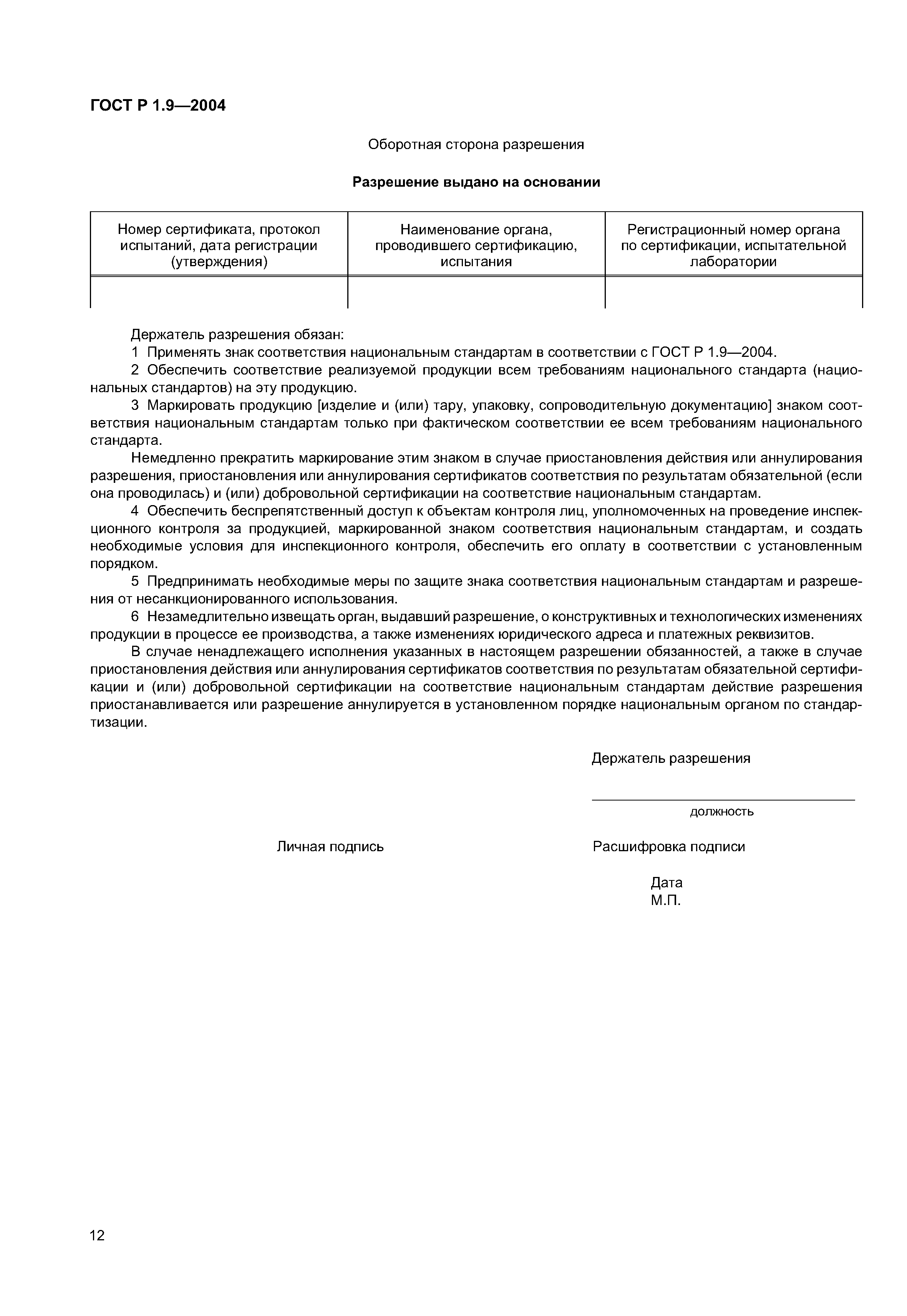 ГОСТ Р 1.9—2004

Оборотная сторона разрешения

Разрешение выдано на основании

| Номер сертификата, протокол испытаний, дата регистрации (утверждения) | Наименование органа, проводившего сертификацию, испытания | Регистрационный номер органа по сертификации, испытательной лаборатории |
|---|---|---|
| | | |

Держатель разрешения обязан:

1 Применять знак соответствия национальным стандартам в соответствии с ГОСТ Р 1.9—2004.

2 Обеспечить соответствие реализуемой продукции всем требованиям национального стандарта (национальных стандартов) на эту продукцию.

3 Маркировать продукцию [изделие и (или) тару, упаковку, сопроводительную документацию] знаком соответствия национальным стандартам только при фактическом соответствии ее всем требованиям национального стандарта.

Немедленно прекратить маркирование этим знаком в случае приостановления действия или аннулирования разрешения, приостановления или аннулирования сертификатов соответствия по результатам обязательной (если она проводилась) и (или) добровольной сертификации на соответствие национальным стандартам.

4 Обеспечить беспрепятственный доступ к объектам контроля лиц, уполномоченных на проведение инспекционного контроля за продукцией, маркированной знаком соответствия национальным стандартам, и создать необходимые условия для инспекционного контроля, обеспечить его оплату в соответствии с установленным порядком.

5 Предпринимать необходимые меры по защите знака соответствия национальным стандартам и разрешения от несанкционированного использования.

6 Незамедлительно извещать орган, выдавший разрешение, о конструктивных и технологических изменениях продукции в процессе ее производства, а также изменениях юридического адреса и платежных реквизитов.

В случае ненадлежащего исполнения указанных в настоящем разрешении обязанностей, а также в случае приостановления действия или аннулирования сертификатов соответствия по результатам обязательной сертификации и (или) добровольной сертификации на соответствие национальным стандартам действие разрешения приостанавливается или разрешение аннулируется в установленном порядке национальным органом по стандартизации.

Держатель разрешения

должность

Личная подпись

Расшифровка подписи

Дата
М.П.

12